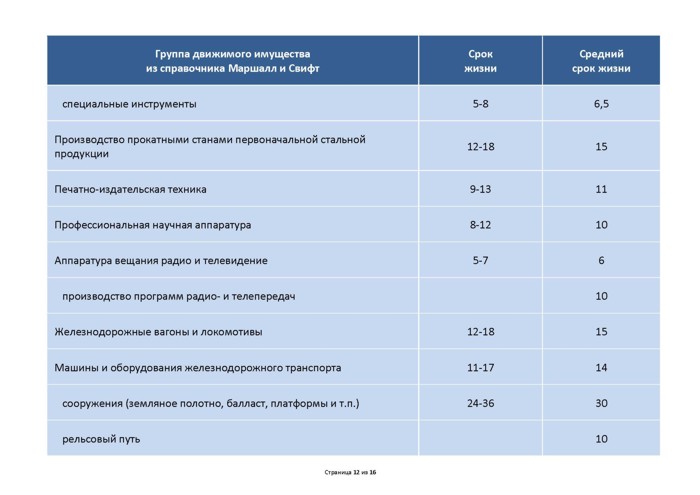 | Группа движимого имущества из справочника Маршалл и Свифт | Срок жизни | Средний срок жизни |
|---|---|---|
| специальные инструменты | 5-8 | 6,5 |
| Производство прокатными станами первоначальной стальной продукции | 12-18 | 15 |
| Печатно-издательская техника | 9-13 | 11 |
| Профессиональная научная аппаратура | 8-12 | 10 |
| Аппаратура вещания радио и телевидение | 5-7 | 6 |
| производство программ радио- и телепередач | | 10 |
| Железнодорожные вагоны и локомотивы | 12-18 | 15 |
| Машины и оборудования железнодорожного транспорта | 11-17 | 14 |
| сооружения (земляное полотно, балласт, платформы и т.п.) | 24-36 | 30 |
| рельсовый путь | | 10 |

Страница 12 из 16